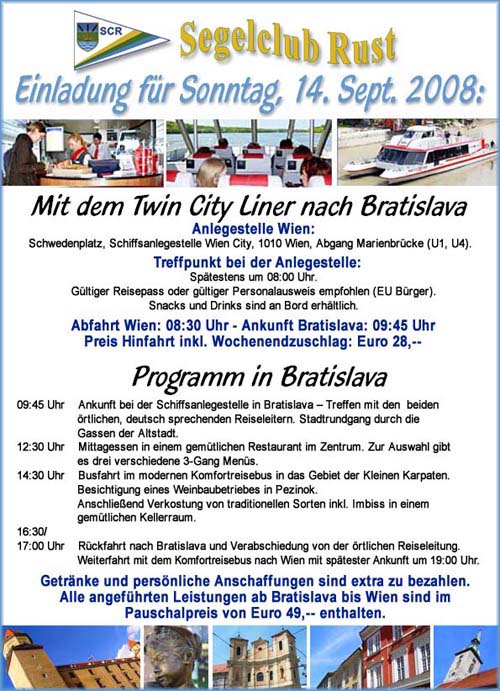 SCR

Segelclub Rust

Einladung für Sonntag, 14. Sept. 2008:

Mit dem Twin City Liner nach Bratislava

Anlegestelle Wien:
Schwedenplatz, Schiffsanlegestelle Wien City, 1010 Wien, Abgang Marienbrücke (U1, U4).

Treffpunkt bei der Anlegestelle:
Spätestens um 08:00 Uhr.
Gültiger Reisepass oder gültiger Personalausweis empfohlen (EU Bürger).
Snacks und Drinks sind an Bord erhältlich.

Abfahrt Wien: 08:30 Uhr - Ankunft Bratislava: 09:45 Uhr
Preis Hinfahrt inkl. Wochenendzuschlag: Euro 28,--

Programm in Bratislava

09:45 Uhr Ankunft bei der Schiffsanlegestelle in Bratislava – Treffen mit den beiden örtlichen, deutsch sprechenden Reiseleitern. Stadtrundgang durch die Gassen der Altstadt.

12:30 Uhr Mittagessen in einem gemütlichen Restaurant im Zentrum. Zur Auswahl gibt es drei verschiedene 3-Gang Menüs.

14:30 Uhr Busfahrt im modernen Komfortreisebus in das Gebiet der Kleinen Karpaten. Besichtigung eines Weinbaubetriebes in Pezinok. Anschließend Verkostung von traditionellen Sorten inkl. Imbiss in einem gemütlichen Kellerraum.

16:30/
17:00 Uhr Rückfahrt nach Bratislava und Verabschiedung von der örtlichen Reiseleitung. Weiterfahrt mit dem Komfortreisebus nach Wien mit spätester Ankunft um 19:00 Uhr.

Getränke und persönliche Anschaffungen sind extra zu bezahlen.
Alle angeführten Leistungen ab Bratislava bis Wien sind im Pauschalpreis von Euro 49,-- enthalten.